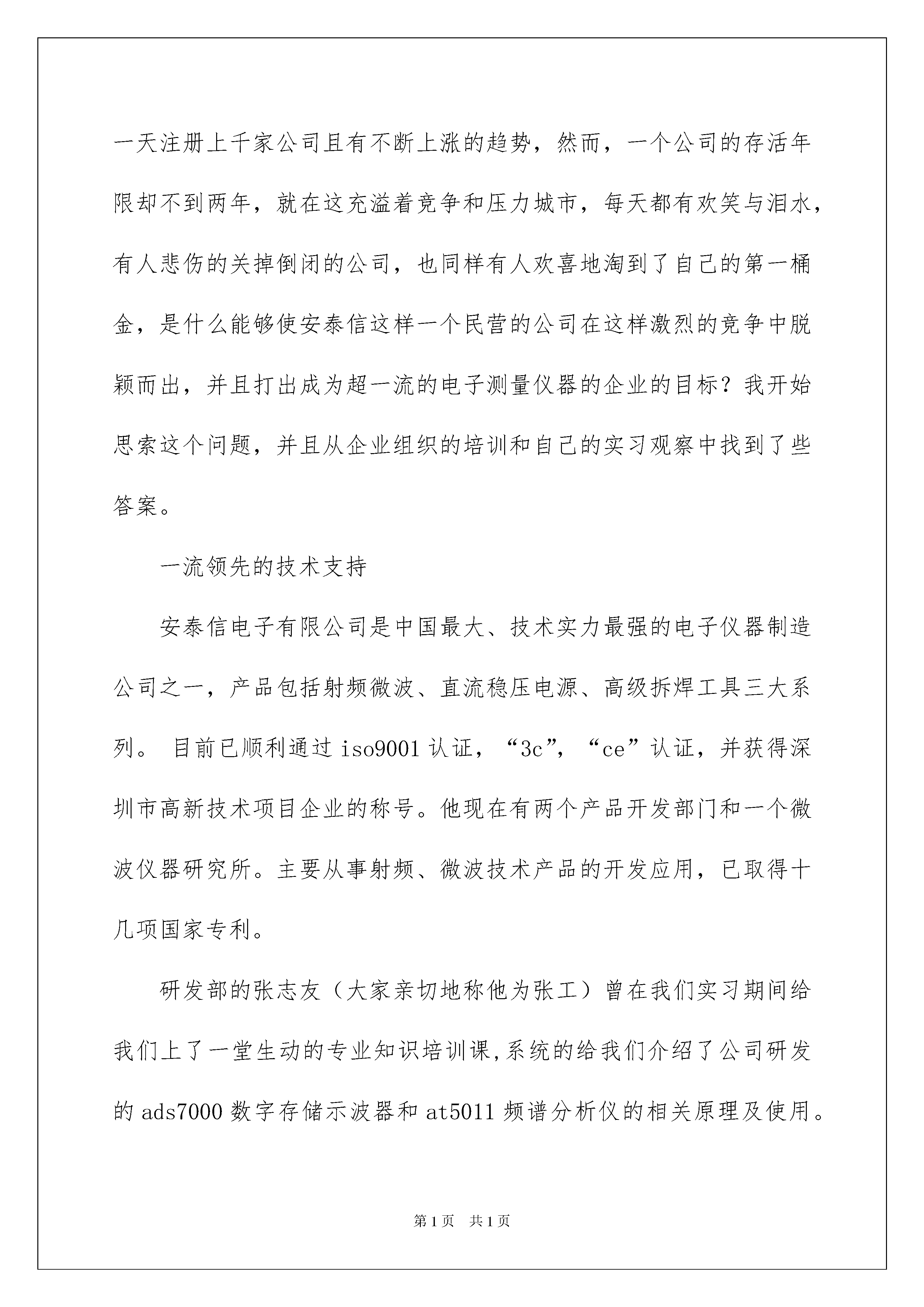 一天注册上千家公司且有不断上涨的趋势，然而，一个公司的存活年限却不到两年，就在这充溢着竞争和压力城市，每天都有欢笑与泪水，有人悲伤的关掉倒闭的公司，也同样有人欢喜地淘到了自己的第一桶金，是什么能够使安泰信这样一个民营的公司在这样激烈的竞争中脱颖而出，并且打出成为超一流的电子测量仪器的企业的目标？我开始思索这个问题，并且从企业组织的培训和自己的实习观察中找到了些答案。

一流领先的技术支持

安泰信电子有限公司是中国最大、技术实力最强的电子仪器制造公司之一，产品包括射频微波、直流稳压电源、高级拆焊工具三大系列。 目前已顺利通过 iso9001 认证，“3c”，“ce”认证，并获得深圳市高新技术项目企业的称号。他现在有两个产品开发部门和一个微波仪器研究所。主要从事射频、微波技术产品的开发应用，已取得十几项国家专利。

研发部的张志友（大家亲切地称他为张工）曾在我们实习期间给我们上了一堂生动的专业知识培训课,系统的给我们介绍了公司研发的 ads7000 数字存储示波器和 at5011 频谱分析仪的相关原理及使用。

第 1 页 共 1 页